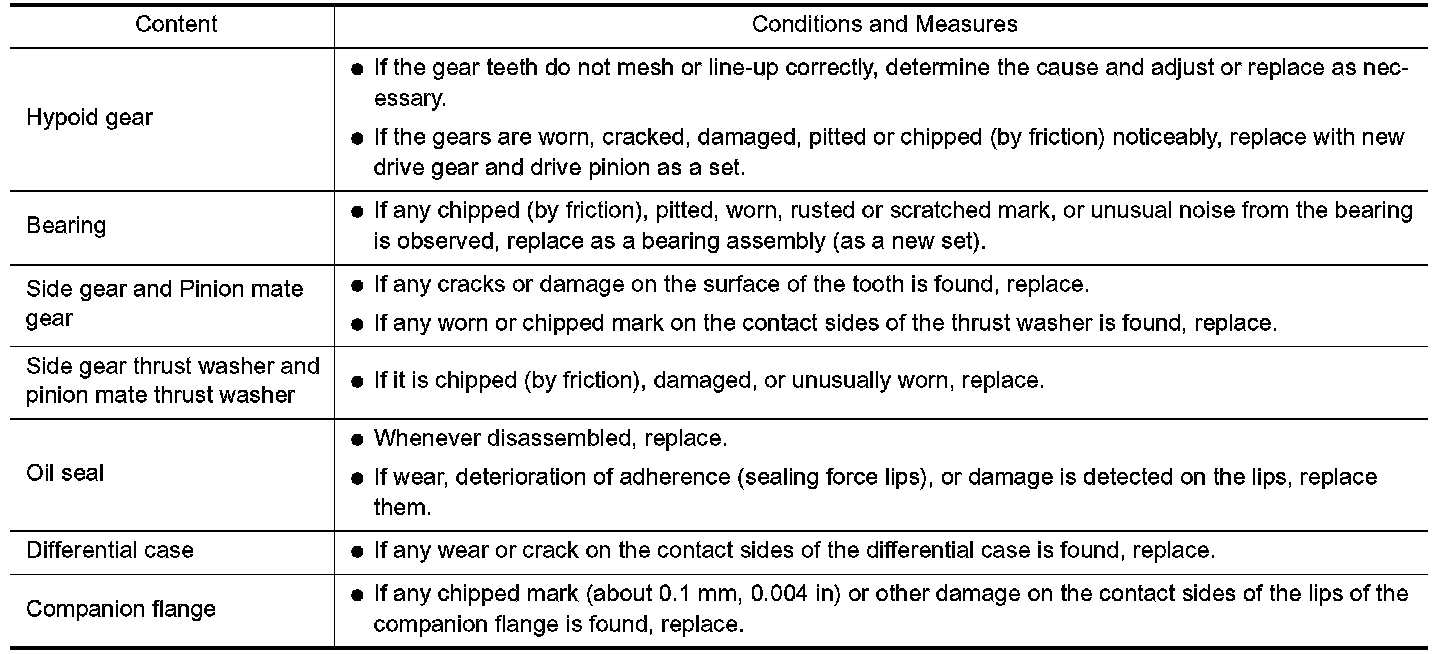 | Content | Conditions and Measures |
|---|---|
| Hypoid gear | ● If the gear teeth do not mesh or line-up correctly, determine the cause and adjust or replace as necessary. ● If the gears are worn, cracked, damaged, pitted or chipped (by friction) noticeably, replace with new drive gear and drive pinion as a set. |
| Bearing | ● If any chipped (by friction), pitted, worn, rusted or scratched mark, or unusual noise from the bearing is observed, replace as a bearing assembly (as a new set). |
| Side gear and Pinion mate gear | ● If any cracks or damage on the surface of the tooth is found, replace. ● If any worn or chipped mark on the contact sides of the thrust washer is found, replace. |
| Side gear thrust washer and pinion mate thrust washer | ● If it is chipped (by friction), damaged, or unusually worn, replace. |
| Oil seal | ● Whenever disassembled, replace. ● If wear, deterioration of adherence (sealing force lips), or damage is detected on the lips, replace them. |
| Differential case | ● If any wear or crack on the contact sides of the differential case is found, replace. |
| Companion flange | ● If any chipped mark (about 0.1 mm, 0.004 in) or other damage on the contact sides of the lips of the companion flange is found, replace. |